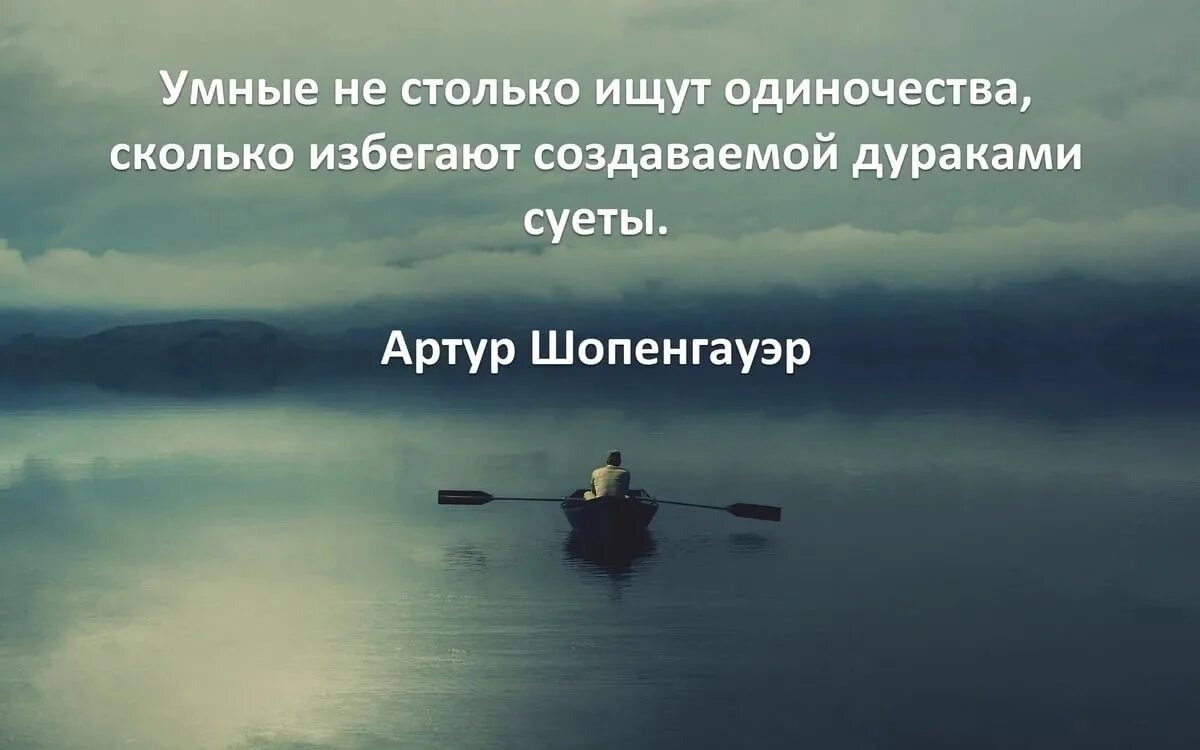 Умные не столько ищут одиночества, сколько избегают создаваемой дураками суеты.

Артур Шопенгауэр